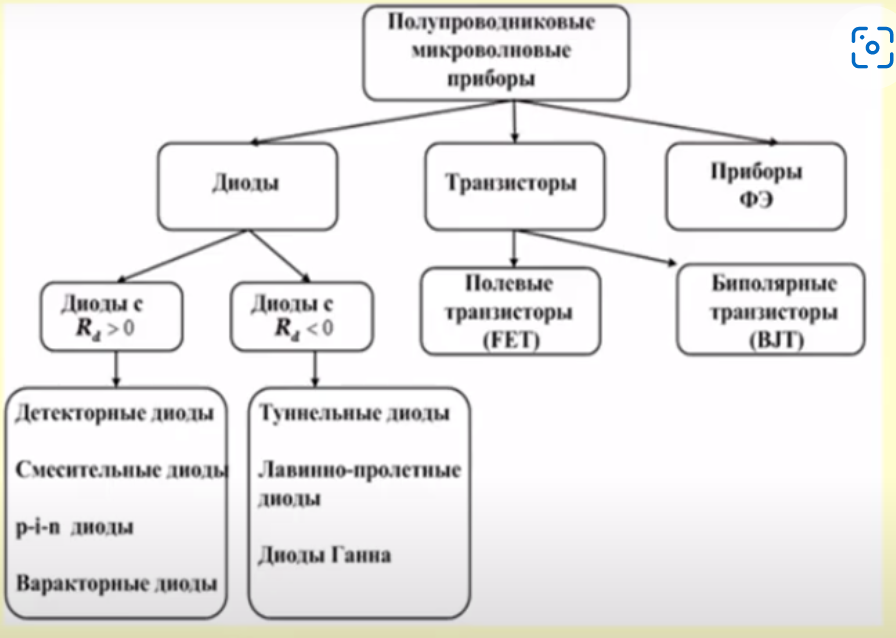 Полупроводниковые микроволновые приборы

Диоды

Транзисторы

Приборы ФЭ

Диоды с $R_d > 0$

Диоды с $R_d < 0$

Полевые транзисторы (FET)

Биполярные транзисторы (BJT)

Детекторные диоды

Смесительные диоды

p-i-n диоды

Варакторные диоды

Туннельные диоды

Лавинно-пролетные диоды

Диоды Ганна